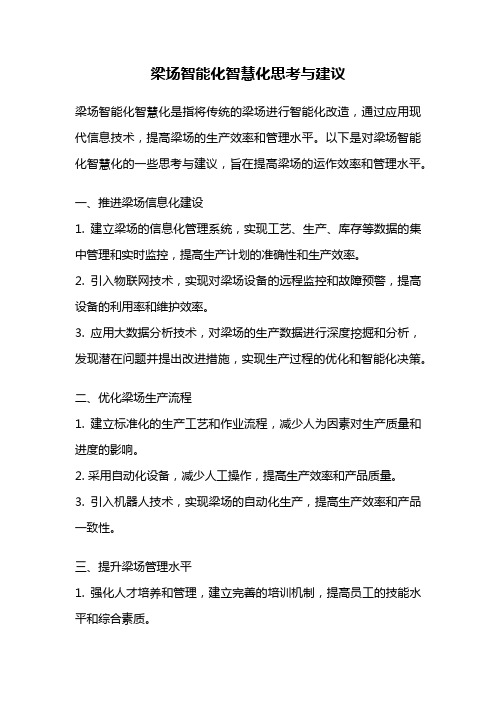 梁场智能化智慧化思考与建议

梁场智能化智慧化是指将传统的梁场进行智能化改造，通过应用现代信息技术，提高梁场的生产效率和管理水平。以下是对梁场智能化智慧化的一些思考与建议，旨在提高梁场的运作效率和管理水平。

一、推进梁场信息化建设

1. 建立梁场的信息化管理系统，实现工艺、生产、库存等数据的集中管理和实时监控，提高生产计划的准确性和生产效率。

2. 引入物联网技术，实现对梁场设备的远程监控和故障预警，提高设备的利用率和维护效率。

3. 应用大数据分析技术，对梁场的生产数据进行深度挖掘和分析，发现潜在问题并提出改进措施，实现生产过程的优化和智能化决策。

二、优化梁场生产流程

1. 建立标准化的生产工艺和作业流程，减少人为因素对生产质量和进度的影响。

2. 采用自动化设备，减少人工操作，提高生产效率和产品质量。

3. 引入机器人技术，实现梁场的自动化生产，提高生产效率和产品一致性。

三、提升梁场管理水平

1. 强化人才培养和管理，建立完善的培训机制，提高员工的技能水平和综合素质。